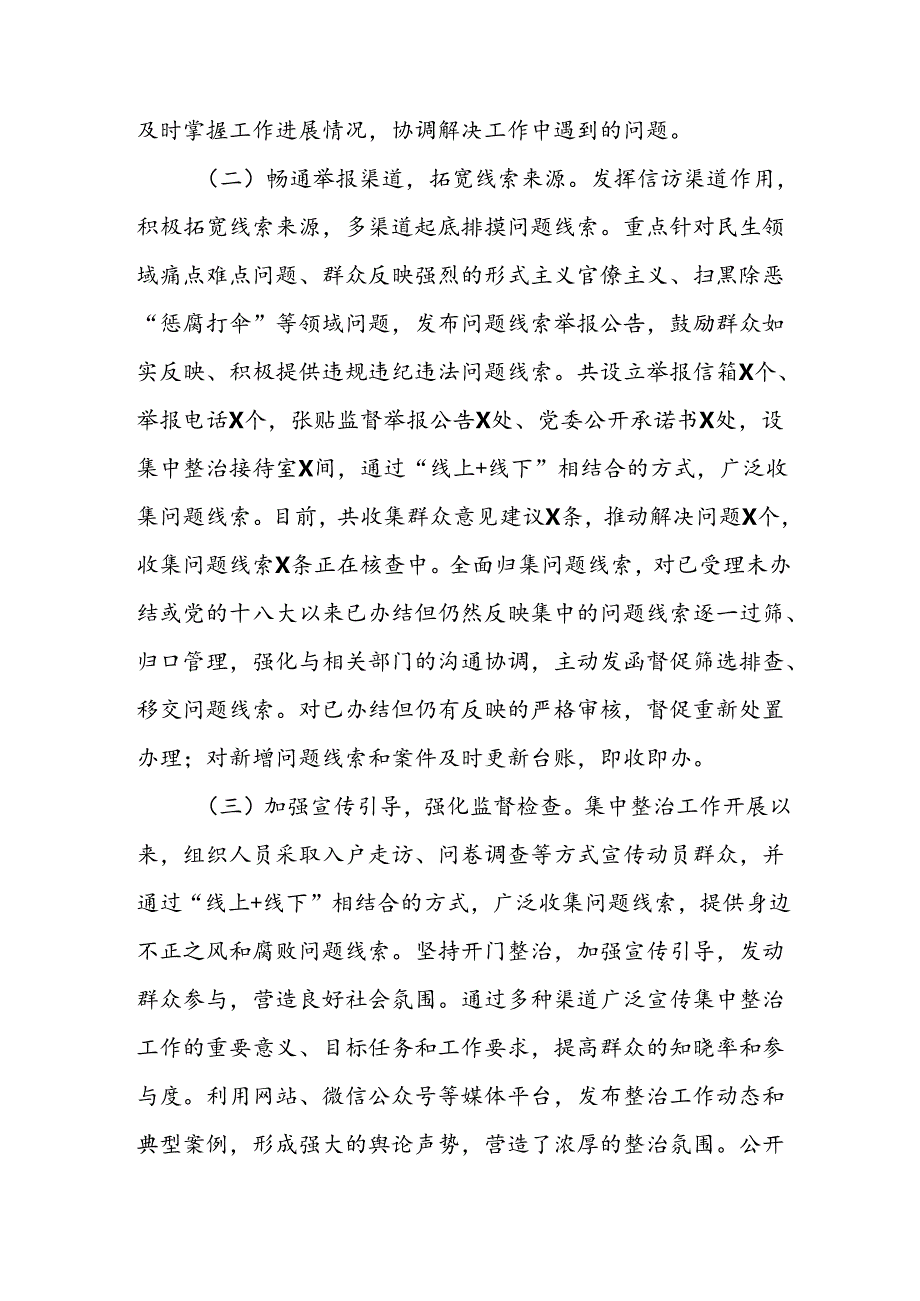 及时掌握工作进展情况，协调解决工作中遇到的问题。

（二）畅通举报渠道，拓宽线索来源。发挥信访渠道作用，积极拓宽线索来源，多渠道起底排摸问题线索。重点针对民生领域痛点难点问题、群众反映强烈的形式主义官僚主义、扫黑除恶“惩腐打伞”等领域问题，发布问题线索举报公告，鼓励群众如实反映、积极提供违规违纪违法问题线索。共设立举报信箱X个、举报电话X个，张贴监督举报公告X处、党委公开承诺书X处，设集中整治接待室X间，通过“线上+线下”相结合的方式，广泛收集问题线索。目前，共收集群众意见建议X条，推动解决问题X个，收集问题线索X条正在核查中。全面归集问题线索，对已受理未办结或党的十八大以来已办结但仍然反映集中的问题线索逐一过筛、归口管理，强化与相关部门的沟通协调，主动发函督促筛选排查、移交问题线索。对已办结但仍有反映的严格审核，督促重新处置办理；对新增问题线索和案件及时更新台账，即收即办。

（三）加强宣传引导，强化监督检查。集中整治工作开展以来，组织人员采取入户走访、问卷调查等方式宣传动员群众，并通过“线上+线下”相结合的方式，广泛收集问题线索，提供身边不正之风和腐败问题线索。坚持开门整治，加强宣传引导，发动群众参与，营造良好社会氛围。通过多种渠道广泛宣传集中整治工作的重要意义、目标任务和工作要求，提高群众的知晓率和参与度。利用网站、微信公众号等媒体平台，发布整治工作动态和典型案例，形成强大的舆论声势，营造了浓厚的整治氛围。公开